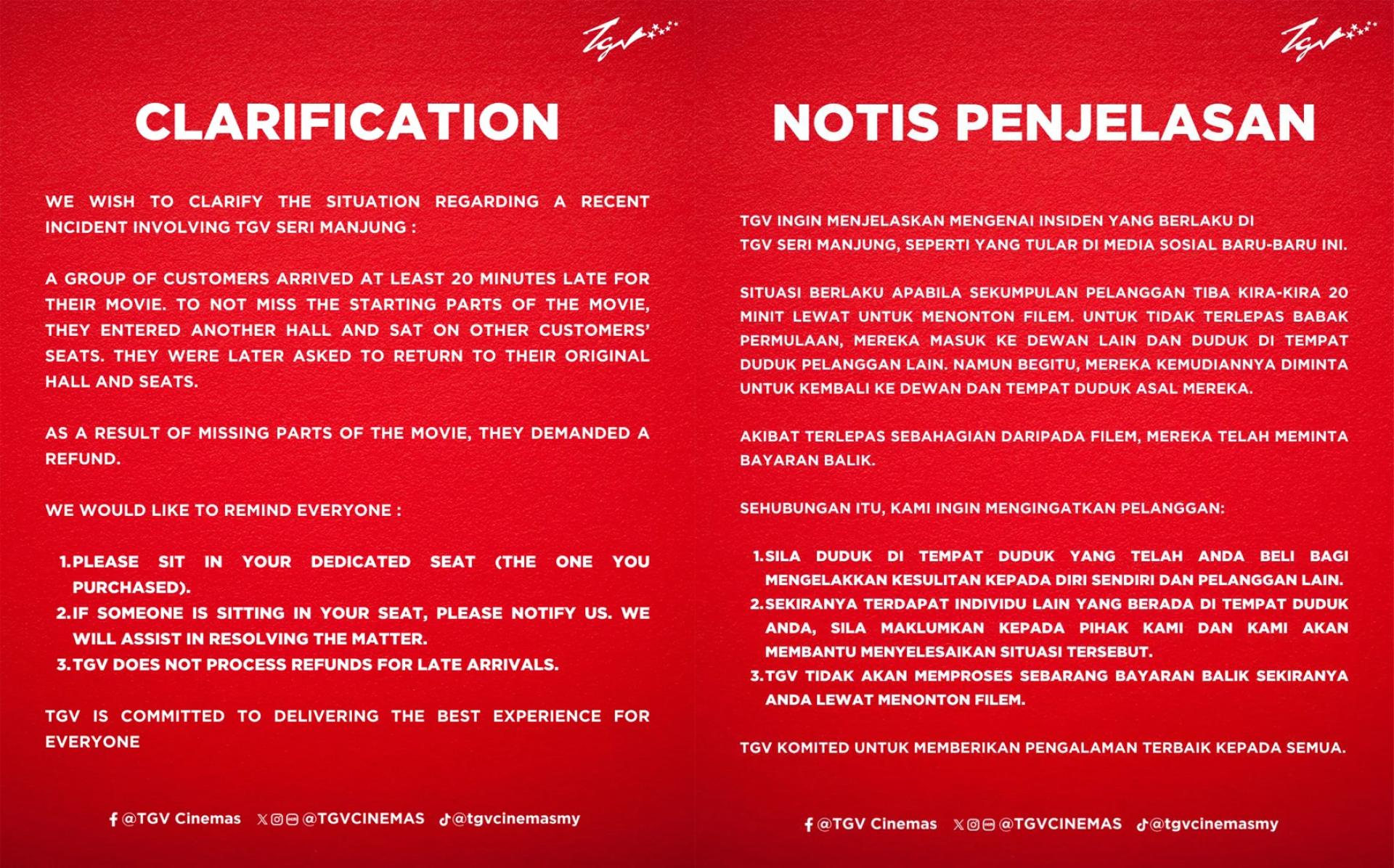 TGV

CLARIFICATION

WE WISH TO CLARIFY THE SITUATION REGARDING A RECENT INCIDENT INVOLVING TGV SERI MANJUNG :

A GROUP OF CUSTOMERS ARRIVED AT LEAST 20 MINUTES LATE FOR THEIR MOVIE. TO NOT MISS THE STARTING PARTS OF THE MOVIE, THEY ENTERED ANOTHER HALL AND SAT ON OTHER CUSTOMERS' SEATS. THEY WERE LATER ASKED TO RETURN TO THEIR ORIGINAL HALL AND SEATS.

AS A RESULT OF MISSING PARTS OF THE MOVIE, THEY DEMANDED A REFUND.

WE WOULD LIKE TO REMIND EVERYONE :

1. PLEASE SIT IN YOUR DEDICATED SEAT (THE ONE YOU PURCHASED).
2. IF SOMEONE IS SITTING IN YOUR SEAT, PLEASE NOTIFY US. WE WILL ASSIST IN RESOLVING THE MATTER.
3. TGV DOES NOT PROCESS REFUNDS FOR LATE ARRIVALS.

TGV IS COMMITTED TO DELIVERING THE BEST EXPERIENCE FOR EVERYONE

@TGV Cinemas @TGVCINEMAS @tgvcinemasmy

TGV

NOTIS PENJELASAN

TGV INGIN MENJELASKAN MENGENAI INSIDEN YANG BERLAKU DI TGV SERI MANJUNG, SEPERTI YANG TULAR DI MEDIA SOSIAL BARU-BARU INI.

SITUASI BERLAKU APABILA SEKUMPULAN PELANGGAN TIBA KIRA-KIRA 20 MINIT LEWAT UNTUK MENONTON FILEM. UNTUK TIDAK TERLEPAS BABAK PERMULAAN, MEREKA MASUK KE DEWAN LAIN DAN DUDUK DI TEMPAT DUDUK PELANGGAN LAIN. NAMUN BEGITU, MEREKA KEMUDIANNYA DIMINTA UNTUK KEMBALI KE DEWAN DAN TEMPAT DUDUK ASAL MEREKA.

AKIBAT TERLEPAS SEBAHAGIAN DARIPADA FILEM, MEREKA TELAH MEMINTA BAYARAN BALIK.

SEHUBUNGAN ITU, KAMI INGIN MENGINGATKAN PELANGGAN:

1. SILA DUDUK DI TEMPAT DUDUK YANG TELAH ANDA BELI BAGI MENGELAKKAN KESULITAN KEPADA DIRI SENDIRI DAN PELANGGAN LAIN.
2. SEKIRANYA TERDAPAT INDIVIDU LAIN YANG BERADA DI TEMPAT DUDUK ANDA, SILA MAKLUMKAN KEPADA PIHAK KAMI DAN KAMI AKAN MEMBANTU MENYELESAIKAN SITUASI TERSEBUT.
3. TGV TIDAK AKAN MEMPROSES SEBARANG BAYARAN BALIK SEKIRANYA ANDA LEWAT MENONTON FILEM.

TGV KOMITED UNTUK MEMBERIKAN PENGALAMAN TERBAIK KEPADA SEMUA.

@TGV Cinemas @TGVCINEMAS @tgvcinemasmy